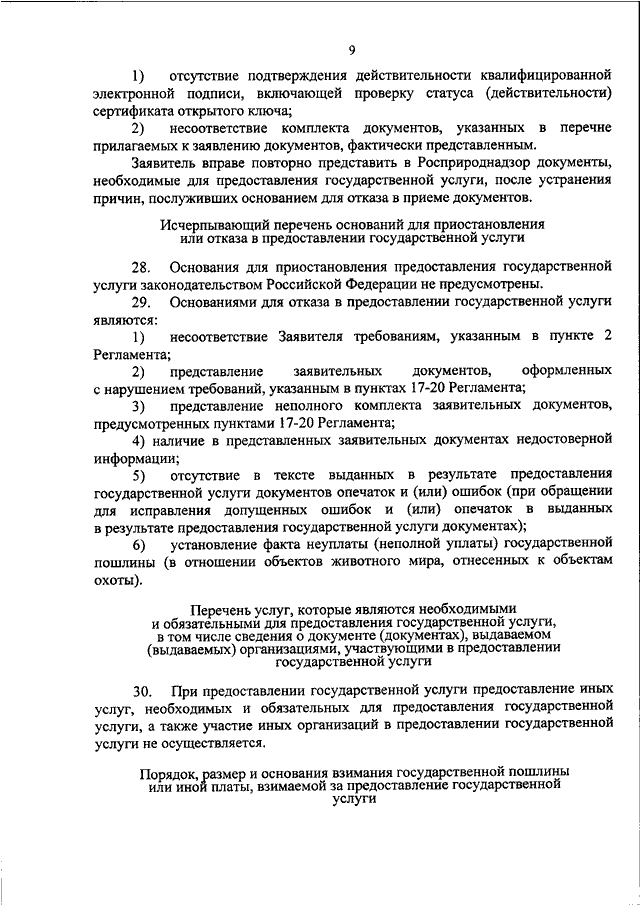 9

1) отсутствие подтверждения действительности квалифицированной электронной подписи, включающей проверку статуса (действительности) сертификата открытого ключа;

2) несоответствие комплекта документов, указанных в перечне прилагаемых к заявлению документов, фактически представленным.

Заявитель вправе повторно представить в Росприроднадзор документы, необходимые для предоставления государственной услуги, после устранения причин, послуживших основанием для отказа в приеме документов.

Исчерпывающий перечень оснований для приостановления или отказа в предоставлении государственной услуги

28. Основания для приостановления предоставления государственной услуги законодательством Российской Федерации не предусмотрены.

29. Основаниями для отказа в предоставлении государственной услуги являются:

1) несоответствие Заявителя требованиям, указанным в пункте 2 Регламента;

2) представление заявительных документов, оформленных с нарушением требований, указанным в пунктах 17-20 Регламента;

3) представление неполного комплекта заявительных документов, предусмотренных пунктами 17-20 Регламента;

4) наличие в представленных заявительных документах недостоверной информации;

5) отсутствие в тексте выданных в результате предоставления государственной услуги документов опечаток и (или) ошибок (при обращении для исправления допущенных ошибок и (или) опечаток в выданных в результате предоставления государственной услуги документах);

6) установление факта неуплаты (неполной уплаты) государственной пошлины (в отношении объектов животного мира, отнесенных к объектам охоты).

Перечень услуг, которые являются необходимыми и обязательными для предоставления государственной услуги, в том числе сведения о документе (документах), выдаваемом (выдаваемых) организациями, участвующими в предоставлении государственной услуги

30. При предоставлении государственной услуги предоставление иных услуг, необходимых и обязательных для предоставления государственной услуги, а также участие иных организаций в предоставлении государственной услуги не осуществляется.

Порядок, размер и основания взимания государственной пошлины или иной платы, взимаемой за предоставление государственной услуги